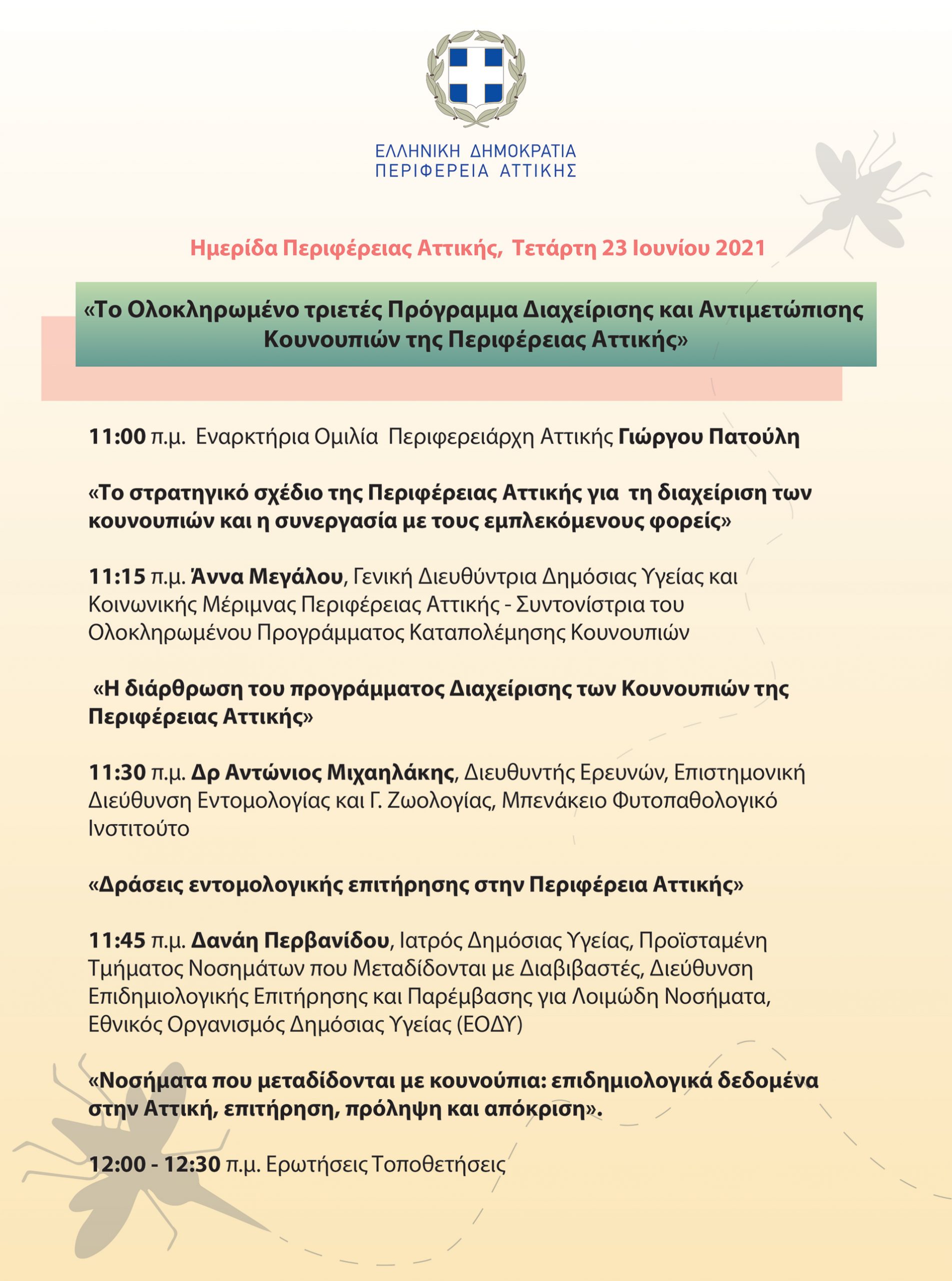 ΕΛΛΗΝΙΚΗ ΔΗΜΟΚΡΑΤΙΑ
ΠΕΡΙΦΕΡΕΙΑ ΑΤΤΙΚΗΣ

Ημερίδα Περιφέρειας Αττικής, Τετάρτη 23 Ιουνίου 2021

«Το Ολοκληρωμένο τριετές Πρόγραμμα Διαχείρισης και Αντιμετώπισης Κουνουπιών της Περιφέρειας Αττικής»

11:00 π.μ. Εναρκτήρια Ομιλία Περιφερειάρχη Αττικής Γιώργου Πατούλη

«Το στρατηγικό σχέδιο της Περιφέρειας Αττικής για τη διαχείριση των κουνουπιών και η συνεργασία με τους εμπλεκόμενους φορείς»

11:15 π.μ. Άννα Μεγάλου, Γενική Διευθύντρια Δημόσιας Υγείας και Κοινωνικής Μέριμνας Περιφέρειας Αττικής - Συντονίστρια του Ολοκληρωμένου Προγράμματος Καταπολέμησης Κουνουπιών

«Η διάρθρωση του προγράμματος Διαχείρισης των Κουνουπιών της Περιφέρειας Αττικής»

11:30 π.μ. Δρ Αντώνιος Μιχαηλάκης, Διευθυντής Ερευνών, Επιστημονική Διεύθυνση Εντομολογίας και Γ. Ζωολογίας, Μπενάκειο Φυτοπαθολογικό Ινστιτούτο

«Δράσεις εντομολογικής επιτήρησης στην Περιφέρεια Αττικής»

11:45 π.μ. Δανάη Περβανίδου, Ιατρός Δημόσιας Υγείας, Προϊσταμένη Τμήματος Νοσημάτων που Μεταδίδονται με Διαβιβαστές, Διεύθυνση Επιδημιολογικής Επιτήρησης και Παρέμβασης για Λοιμώδη Νοσήματα, Εθνικός Οργανισμός Δημόσιας Υγείας (ΕΟΔΥ)

«Νοσήματα που μεταδίδονται με κουνούπια: επιδημιολογικά δεδομένα στην Αττική, επιτήρηση, πρόληψη και απόκριση».

12:00 - 12:30 π.μ. Ερωτήσεις Τοποθετήσεις